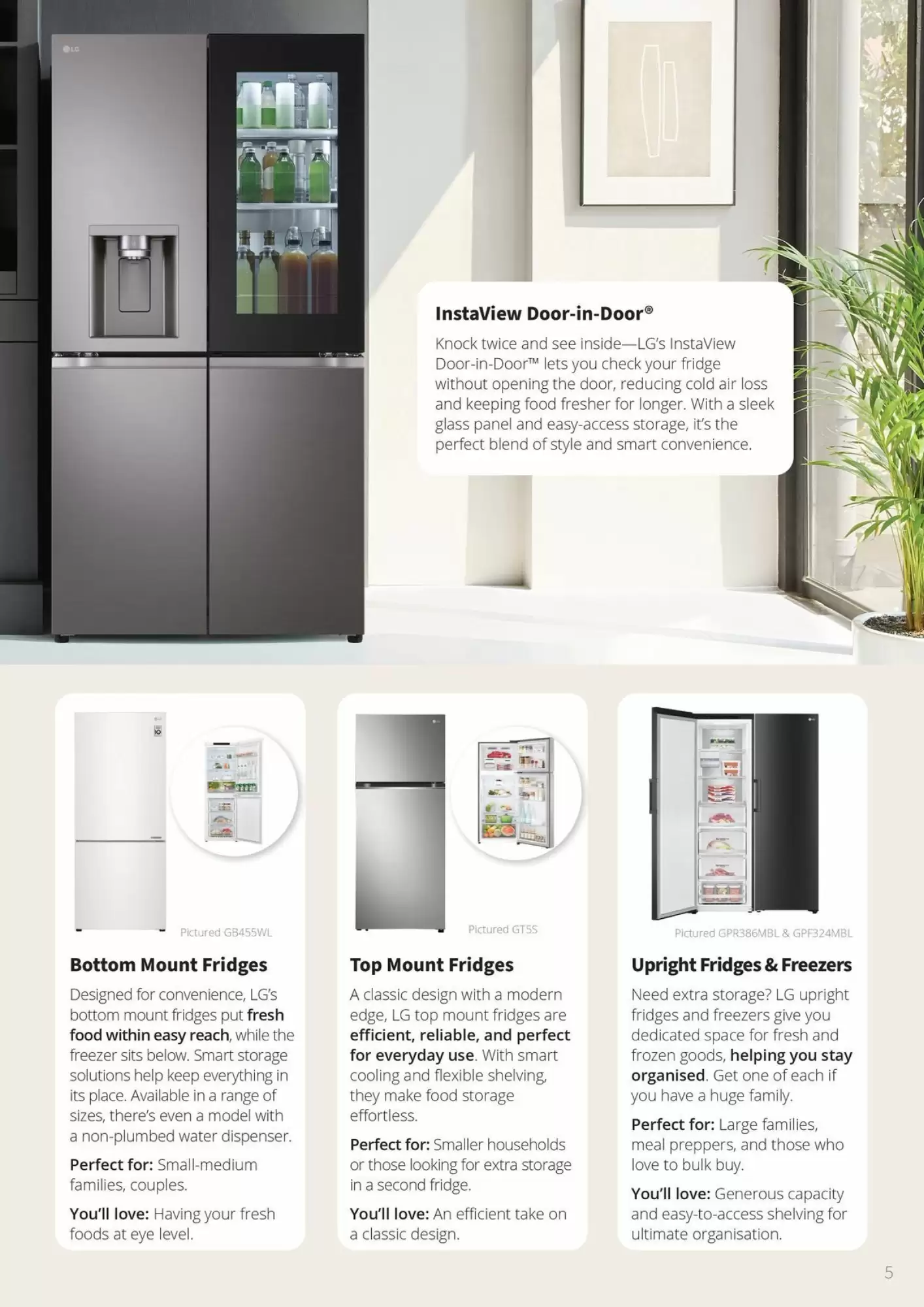 LG

InstaView Door-in-Door®

Knock twice and see inside—LG's InstaView Door-in-Door™ lets you check your fridge without opening the door, reducing cold air loss and keeping food fresher for longer. With a sleek glass panel and easy-access storage, it's the perfect blend of style and smart convenience.

Pictured GB455WL

Bottom Mount Fridges

Designed for convenience, LG's bottom mount fridges put fresh food within easy reach, while the freezer sits below. Smart storage solutions help keep everything in its place. Available in a range of sizes, there's even a model with a non-plumbed water dispenser.

Perfect for: Small-medium families, couples.

You'll love: Having your fresh foods at eye level.

Pictured GT5S

Top Mount Fridges

A classic design with a modern edge, LG top mount fridges are efficient, reliable, and perfect for everyday use. With smart cooling and flexible shelving, they make food storage effortless.

Perfect for: Smaller households or those looking for extra storage in a second fridge.

You'll love: An efficient take on a classic design.

Pictured GPR386MBL & GPF324MBL

Upright Fridges & Freezers

Need extra storage? LG upright fridges and freezers give you dedicated space for fresh and frozen goods, helping you stay organised. Get one of each if you have a huge family.

Perfect for: Large families, meal preppers, and those who love to bulk buy.

You'll love: Generous capacity and easy-to-access shelving for ultimate organisation.

5